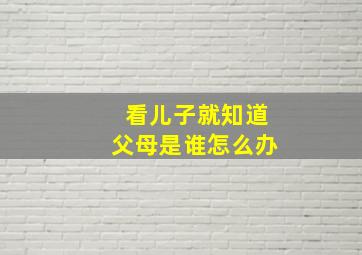 看儿子就知道
父母是谁怎么办